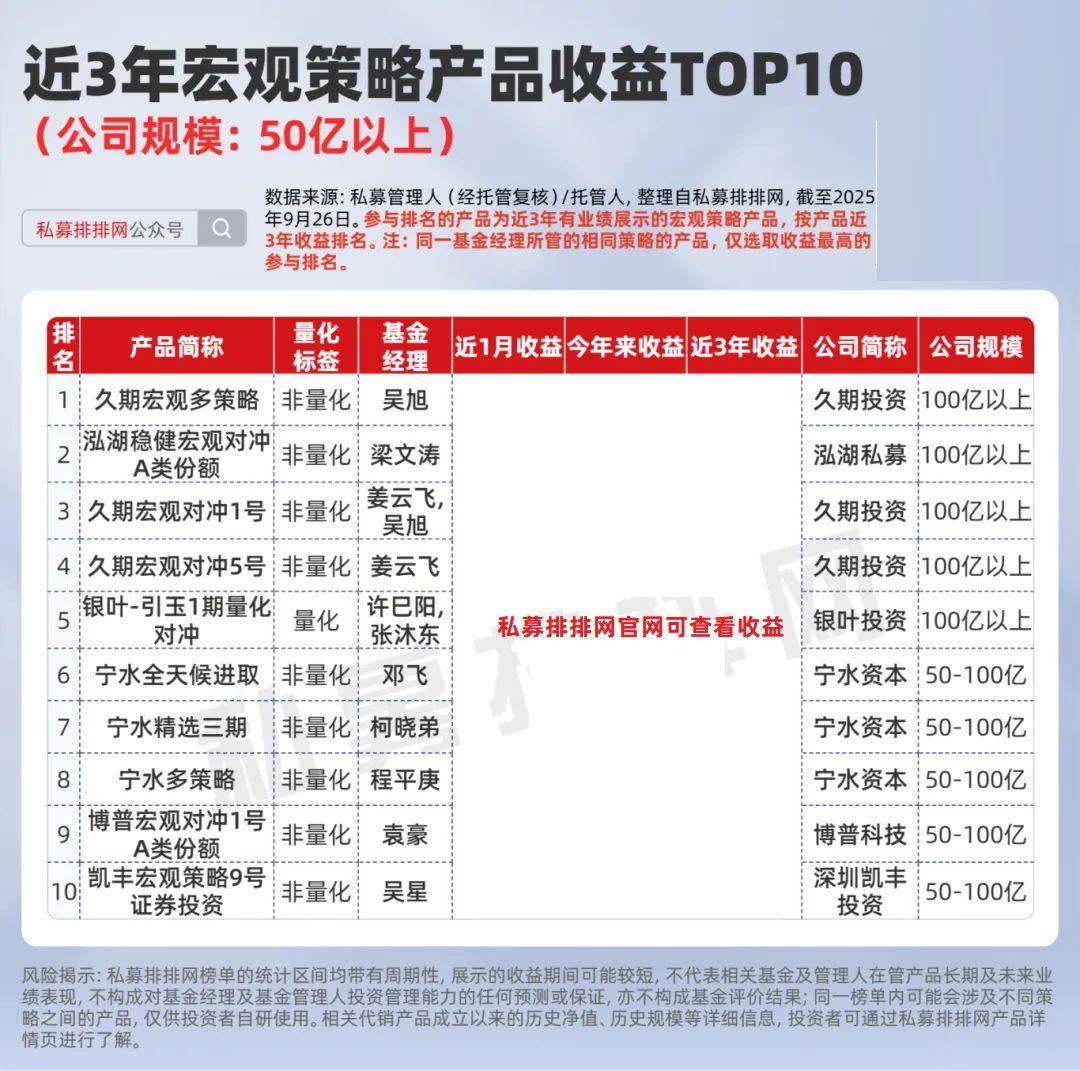 近3年宏观策略产品收益TOP10

（公司规模：50亿以上）

私募排排网公众号

数据来源：私募管理人（经托管复核）/托管人，整理自私募排排网，截至2025年9月26日。参与排名的产品为近3年有业绩展示的宏观策略产品，按产品近3年收益排名。注：同一基金经理所管的相同策略的产品，仅选取收益最高的参与排名。

| 排名 | 产品简称 | 量化标签 | 基金经理 | 近1月收益 | 今年来收益 | 近3年收益 | 公司简称 | 公司规模 |
|---|---|---|---|---|---|---|---|---|
| 1 | 久期宏观多策略 | 非量化 | 吴旭 | 私募排排网官网可查看收益 | | | 久期投资 | 100亿以上 |
| 2 | 泓湖稳健宏观对冲A类份额 | 非量化 | 梁文涛 | | | | 泓湖私募 | 100亿以上 |
| 3 | 久期宏观对冲1号 | 非量化 | 姜云飞，吴旭 | | | | 久期投资 | 100亿以上 |
| 4 | 久期宏观对冲5号 | 非量化 | 姜云飞 | | | | 久期投资 | 100亿以上 |
| 5 | 银叶-引玉1期量化对冲 | 量化 | 许巳阳，张沐东 | | | | 银叶投资 | 100亿以上 |
| 6 | 宁水全天候进取 | 非量化 | 邓飞 | | | | 宁水资本 | 50-100亿 |
| 7 | 宁水精选三期 | 非量化 | 柯晓弟 | | | | 宁水资本 | 50-100亿 |
| 8 | 宁水多策略 | 非量化 | 程平庚 | | | | 宁水资本 | 50-100亿 |
| 9 | 博普宏观对冲1号A类份额 | 非量化 | 袁豪 | | | | 博普科技 | 50-100亿 |
| 10 | 凯丰宏观策略9号证券投资 | 非量化 | 吴星 | | | | 深圳凯丰投资 | 50-100亿 |

风险揭示：私募排排网榜单的统计区间均带有周期性，展示的收益期间可能较短，不代表相关基金及管理人在管产品长期及未来业绩表现，不构成对基金经理及基金管理人投资管理能力的任何预测或保证，亦不构成基金评价结果；同一榜单内可能会涉及不同策略之间的产品，仅供投资者自研使用。相关代销产品成立以来的历史净值、历史规模等详细信息，投资者可通过私募排排网产品详情页进行了解。

私募排排网